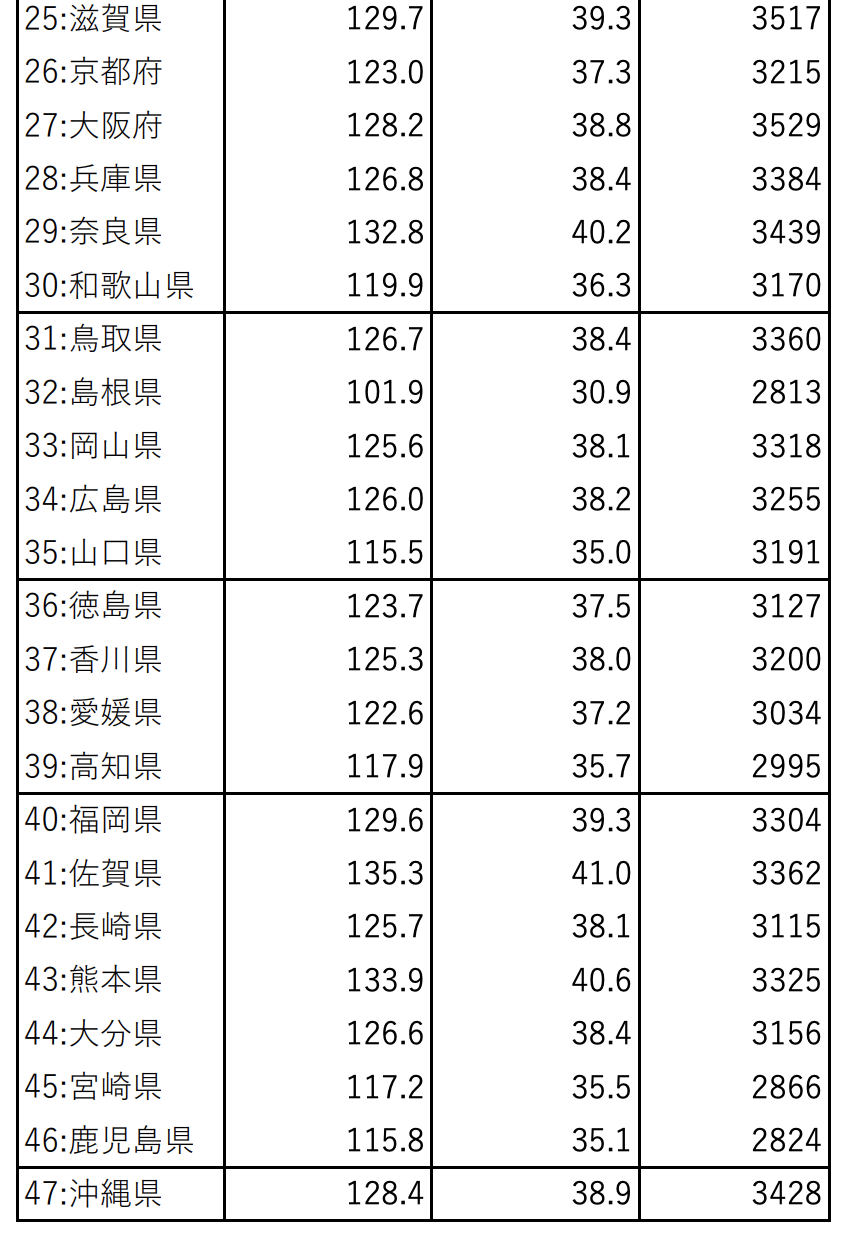 |  |  |  |  |
|---|---|---|---|
| 25:滋賀県 | 129.7 | 39.3 | 3517 |
| 26:京都府 | 123.0 | 37.3 | 3215 |
| 27:大阪府 | 128.2 | 38.8 | 3529 |
| 28:兵庫県 | 126.8 | 38.4 | 3384 |
| 29:奈良県 | 132.8 | 40.2 | 3439 |
| 30:和歌山県 | 119.9 | 36.3 | 3170 |
| 31:鳥取県 | 126.7 | 38.4 | 3360 |
| 32:島根県 | 101.9 | 30.9 | 2813 |
| 33:岡山県 | 125.6 | 38.1 | 3318 |
| 34:広島県 | 126.0 | 38.2 | 3255 |
| 35:山口県 | 115.5 | 35.0 | 3191 |
| 36:徳島県 | 123.7 | 37.5 | 3127 |
| 37:香川県 | 125.3 | 38.0 | 3200 |
| 38:愛媛県 | 122.6 | 37.2 | 3034 |
| 39:高知県 | 117.9 | 35.7 | 2995 |
| 40:福岡県 | 129.6 | 39.3 | 3304 |
| 41:佐賀県 | 135.3 | 41.0 | 3362 |
| 42:長崎県 | 125.7 | 38.1 | 3115 |
| 43:熊本県 | 133.9 | 40.6 | 3325 |
| 44:大分県 | 126.6 | 38.4 | 3156 |
| 45:宮崎県 | 117.2 | 35.5 | 2866 |
| 46:鹿児島県 | 115.8 | 35.1 | 2824 |
| 47:沖縄県 | 128.4 | 38.9 | 3428 |